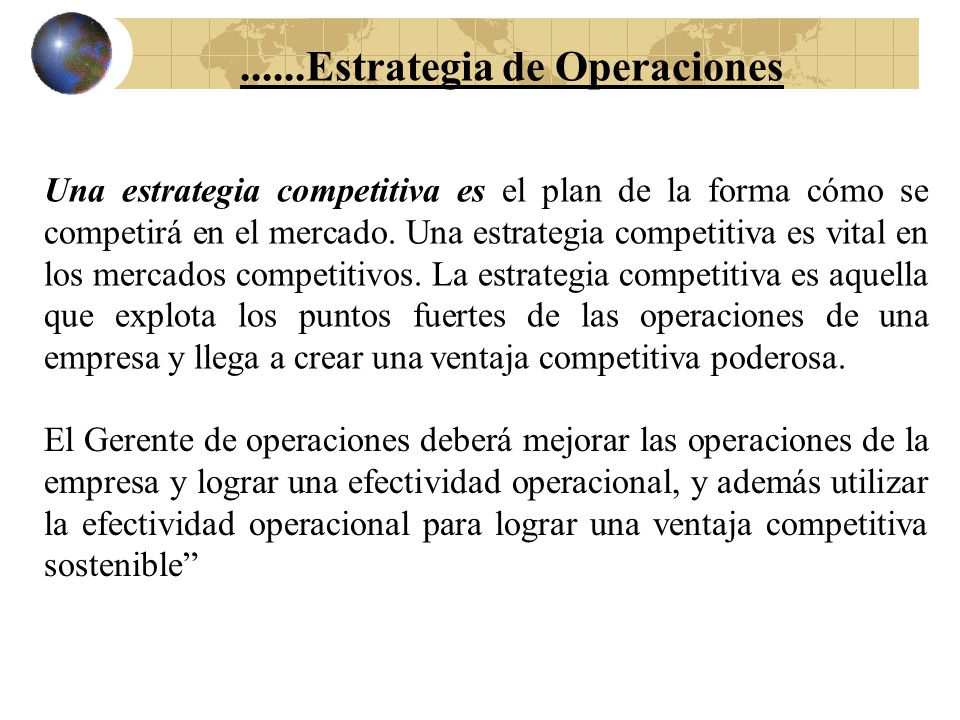 ......Estrategia de Operaciones

Una estrategia competitiva es el plan de la forma cómo se competirá en el mercado. Una estrategia competitiva es vital en los mercados competitivos. La estrategia competitiva es aquella que explota los puntos fuertes de las operaciones de una empresa y llega a crear una ventaja competitiva poderosa.

El Gerente de operaciones deberá mejorar las operaciones de la empresa y lograr una efectividad operacional, y además utilizar la efectividad operacional para lograr una ventaja competitiva sostenible”